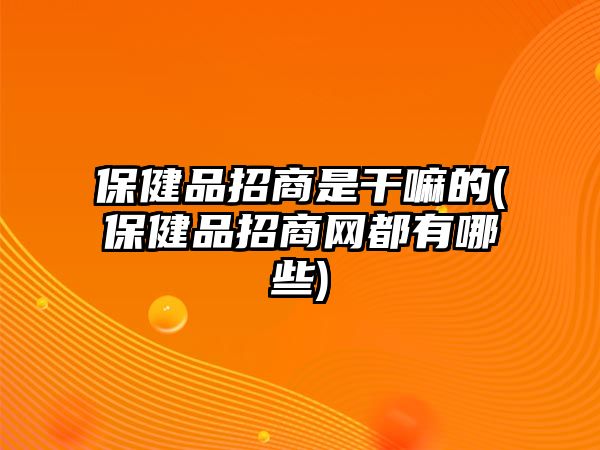 保健品招商是干嘛的(保健品招商网都有哪些)